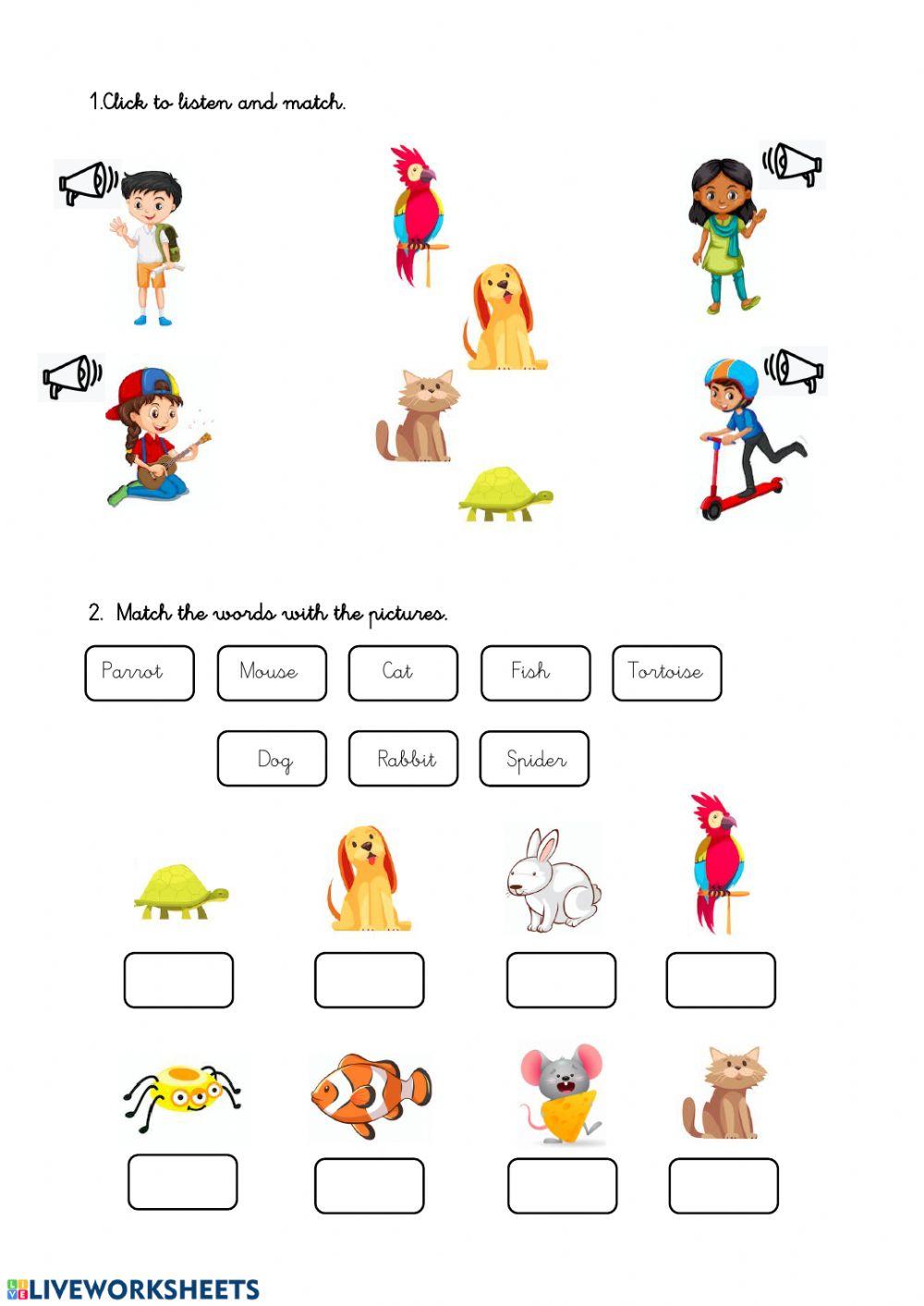 1.Click to listen and match.

2. Match the words with the pictures.

Parrot

Mouse

Cat

Fish

Tortoise

Dog

Rabbit

Spider

LIVEWORKSHEETS